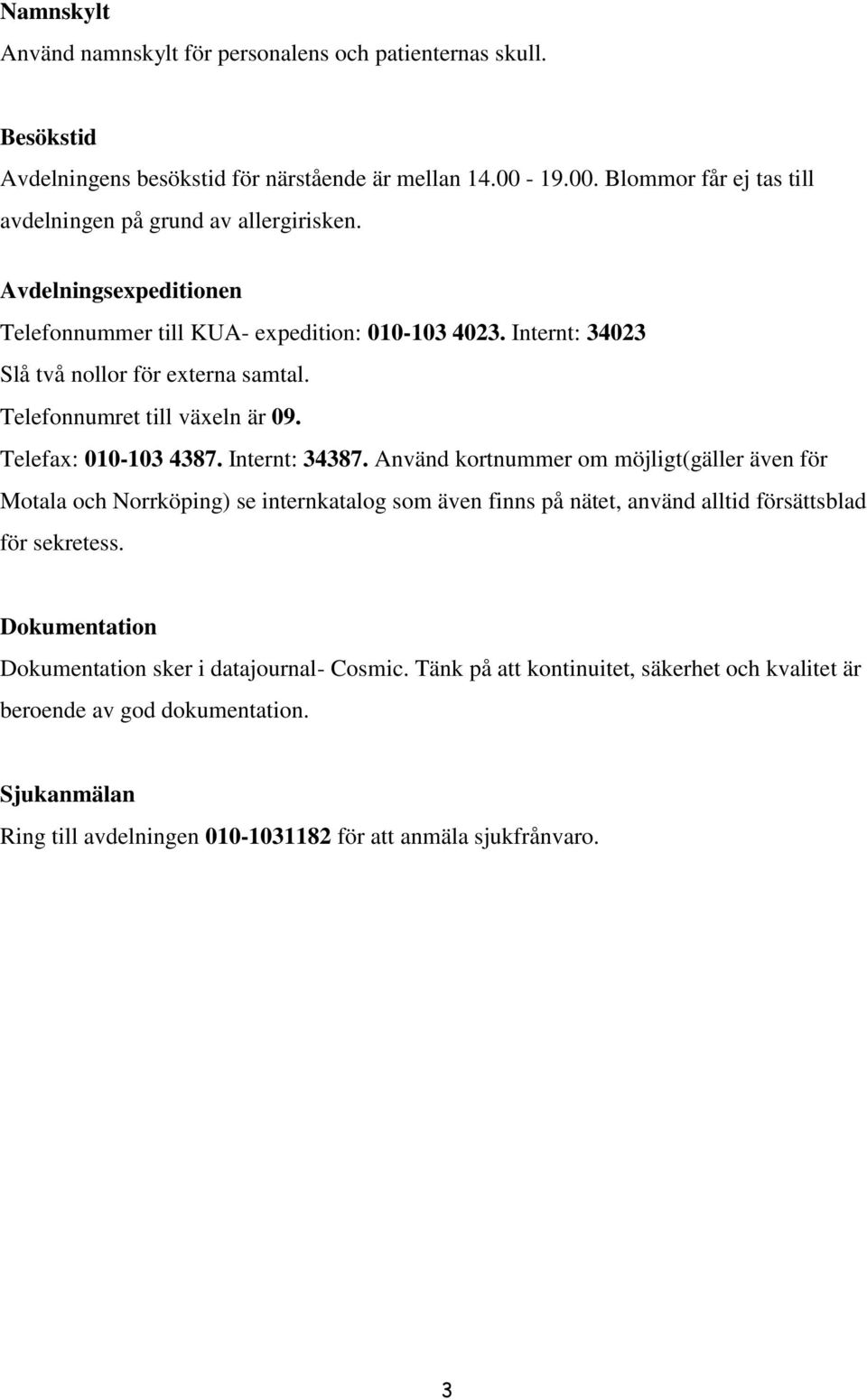 Namnskylt
Använd namnskylt för personalens och patienternas skull.

Besökstid
Avdelningens besökstid för närstående är mellan 14.00 - 19.00. Blommor får ej tas till avdelningen på grund av allergirisken.

Avdelningsexpeditionen
Telefonnummer till KUA- expedition: 010-103 4023. Internt: 34023
Slå två nollor för externa samtal.
Telefonnumret till växeln är 09.
Telefax: 010-103 4387. Internt: 34387. Använd kortnummer om möjligt(gäller även för Motala och Norrköping) se internkatalog som även finns på nätet, använd alltid försättsblad för sekretess.

Dokumentation
Dokumentation sker i datajournal- Cosmic. Tänk på att kontinuitet, säkerhet och kvalitet är beroende av god dokumentation.

Sjukanmälan
Ring till avdelningen 010-1031182 för att anmäla sjukfrånvaro.

3